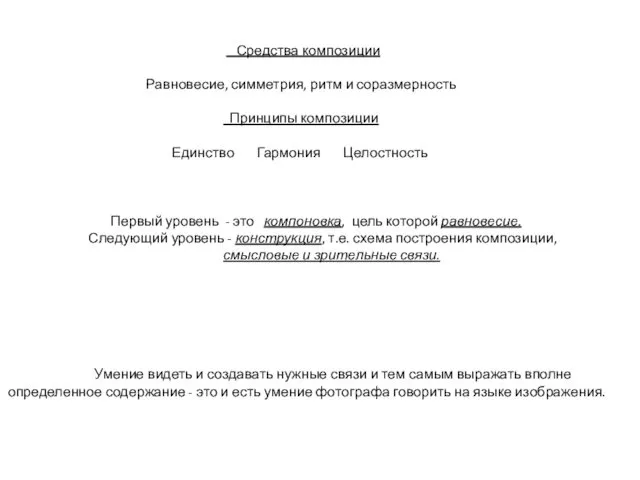 Средства композиции

Равновесие, симметрия, ритм и соразмерность

Принципы композиции

Единство Гармония Целостность

Первый уровень - это компоновка, цель которой равновесие.
Следующий уровень - конструкция, т.е. схема построения композиции, смысловые и зрительные связи.

Умение видеть и создавать нужные связи и тем самым выражать вполне определенное содержание - это и есть умение фотографа говорить на языке изображения.